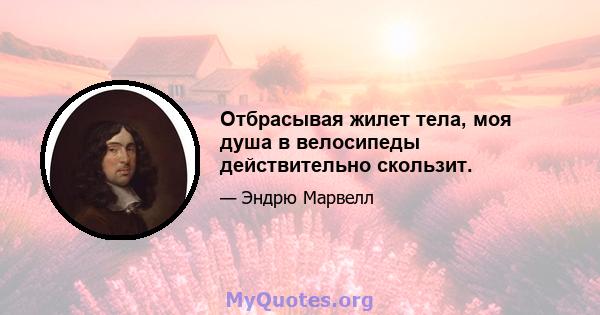 Отбрасывая жилет тела, моя душа в велосипеды действительно скользит.

— Эндрю Марвелл

MyQuotes.org